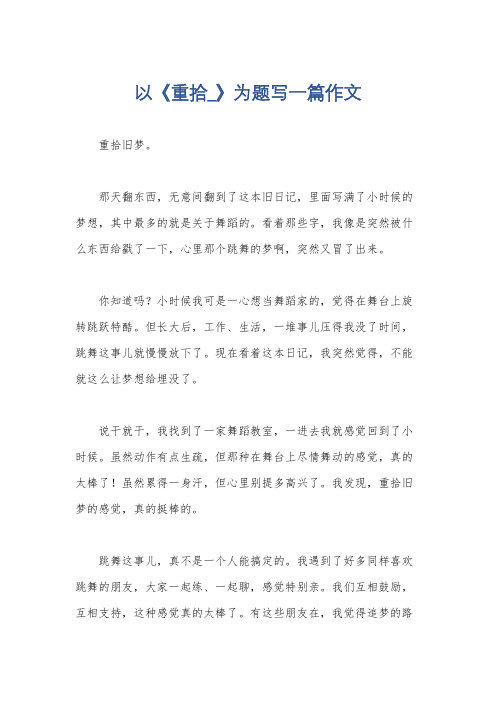 以《重拾_》为题写一篇作文

重拾旧梦。

那天翻东西，无意间翻到了这本旧日记，里面写满了小时候的梦想，其中最多的就是关于舞蹈的。看着那些字，我像是突然被什么东西给戳了一下，心里那个跳舞的梦啊，突然又冒了出来。

你知道吗？小时候我可是一心想当舞蹈家的，觉得在舞台上旋转跳跃特酷。但长大后，工作、生活，一堆事儿压得我没了时间，跳舞这事儿就慢慢放下了。现在看着这本日记，我突然觉得，不能就这么让梦想给埋没了。

说干就干，我找到了一家舞蹈教室，一进去我就感觉回到了小时候。虽然动作有点生疏，但那种在舞台上尽情舞动的感觉，真的太棒了！虽然累得一身汗，但心里别提多高兴了。我发现，重拾旧梦的感觉，真的挺棒的。

跳舞这事儿，真不是一个人能搞定的。我遇到了好多同样喜欢跳舞的朋友，大家一起练、一起聊，感觉特别亲。我们互相鼓励，互相支持，这种感觉真的太棒了。有这些朋友在，我觉得追梦的路